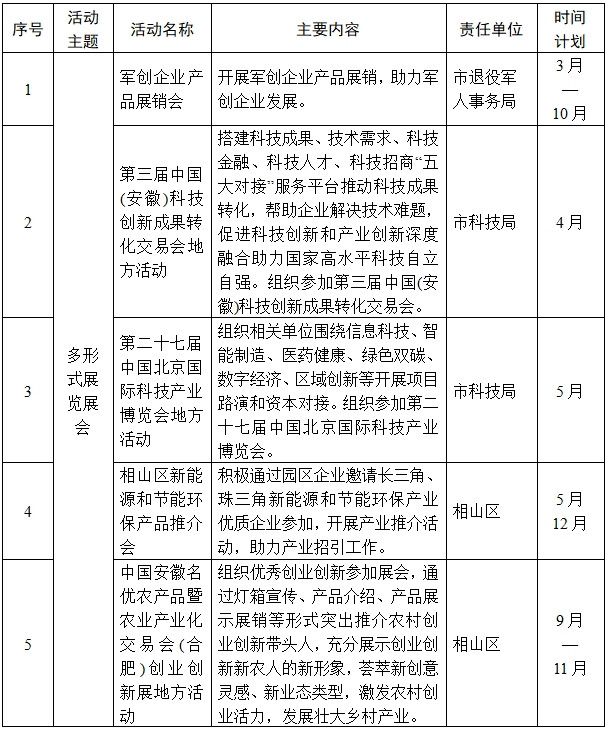 | 序号 | 活动主题 | 活动名称 | 主要内容 | 责任单位 | 时间计划 |
|---|---|---|---|---|---|
| 1 | 多形式展览展会 | 军创企业产品展销会 | 开展军创企业产品展销，助力军创企业发展。 | 市退役军人事务局 | 3月—10月 |
| 2 | | 第三届中国(安徽)科技创新成果转化交易会地方活动 | 搭建科技成果、技术需求、科技金融、科技人才、科技招商“五大对接”服务平台推动科技成果转化，帮助企业解决技术难题，促进科技创新和产业创新深度融合助力国家高水平科技自立自强。组织参加第三届中国(安徽)科技创新成果转化交易会。 | 市科技局 | 4月 |
| 3 | | 第二十七届中国北京国际科技产业博览会地方活动 | 组织相关单位围绕信息科技、智能制造、医药健康、绿色双碳、数字经济、区域创新等开展项目路演和资本对接。组织参加第二十七届中国北京国际科技产业博览会。 | 市科技局 | 5月 |
| 4 | | 相山区新能源和节能环保产品推介会 | 积极通过园区企业邀请长三角、珠三角新能源和节能环保产业优质企业参加，开展产业推介活动，助力产业招引工作。 | 相山区 | 5月12月 |
| 5 | | 中国安徽名优农产品暨农业产业化交易会(合肥)创业创新展地方活动 | 组织优秀创业创新参加展会，通过灯箱宣传、产品介绍、产品展示展销等形式突出推介农村创业创新带头人，充分展示创业创新新农人的新形象，荟萃新创意灵感、新业态类型，激发农村创业活力，发展壮大乡村产业。 | 相山区 | 9月—11月 |